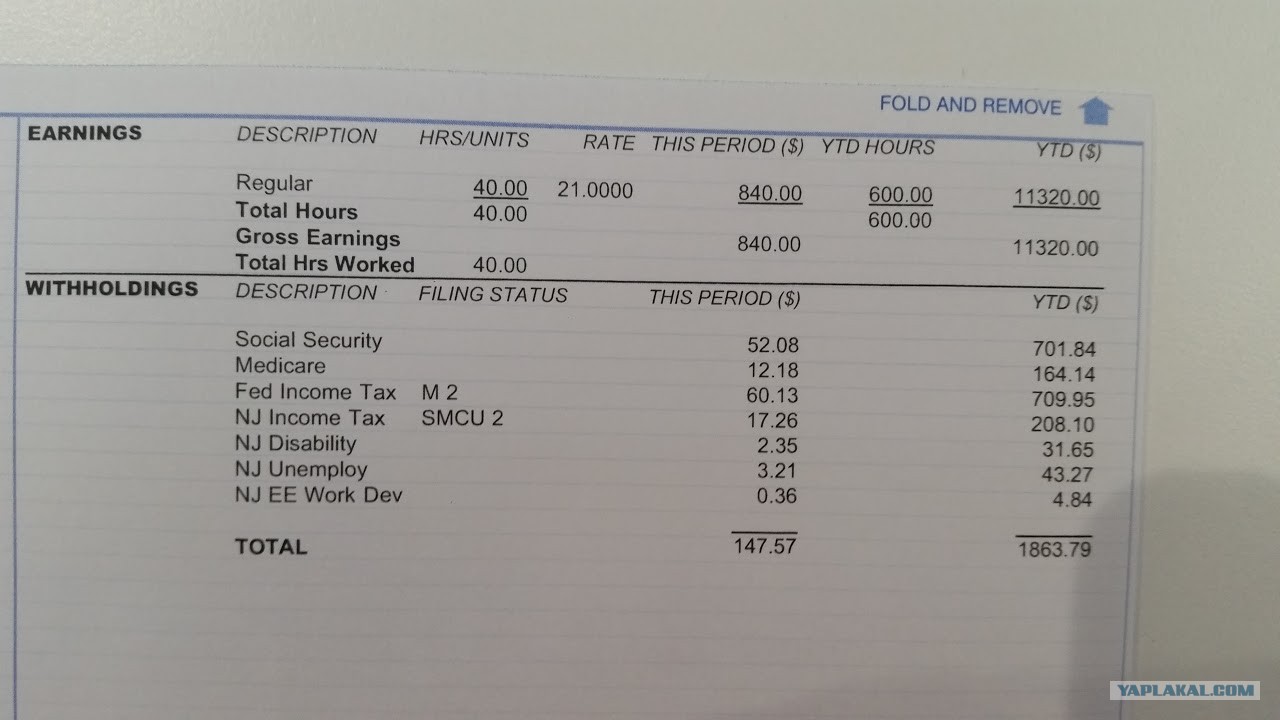 FOLD AND REMOVE

| EARNINGS | DESCRIPTION | HRS/UNITS | RATE | THIS PERIOD ($) | YTD HOURS | YTD ($) |
|---|---|---|---|---|---|---|
| | Regular | 40.00 | 21.0000 | 840.00 | 600.00 | 11320.00 |
| | Total Hours | 40.00 | | | 600.00 | |
| | Gross Earnings | | | 840.00 | | 11320.00 |
| | Total Hrs Worked | 40.00 | | | | |

| WITHHOLDINGS | DESCRIPTION | FILING STATUS | THIS PERIOD ($) | YTD ($) |
|---|---|---|---|---|
| | Social Security | | 52.08 | 701.84 |
| | Medicare | | 12.18 | 164.14 |
| | Fed Income Tax | M 2 | 60.13 | 709.95 |
| | NJ Income Tax | SMCU 2 | 17.26 | 208.10 |
| | NJ Disability | | 2.35 | 31.65 |
| | NJ Unemploy | | 3.21 | 43.27 |
| | NJ EE Work Dev | | 0.36 | 4.84 |
| | TOTAL | | 147.57 | 1863.79 |

YAPLAKAL.COM